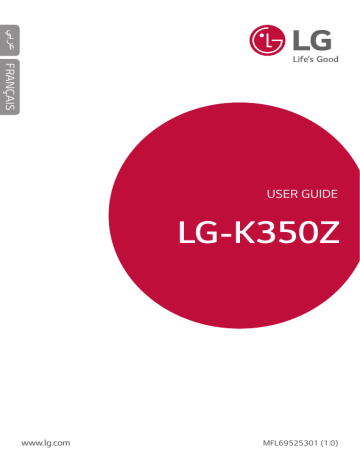 عربي
FRANÇAIS

LG
Life's Good

USER GUIDE

LG-K350Z

www.lg.com

MFL69525301 (1.0)